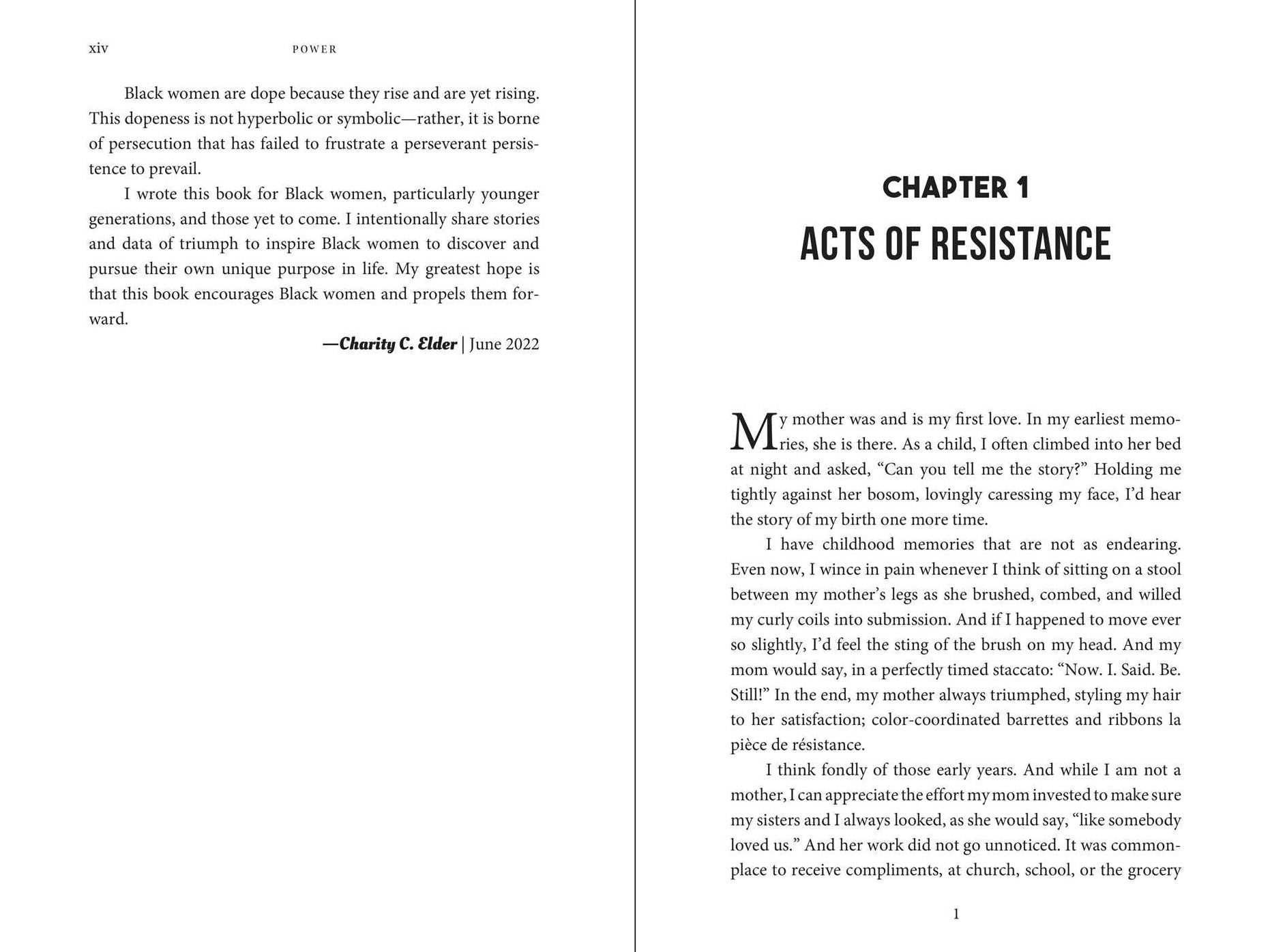 xiv POWER

Black women are dope because they rise and are yet rising. This dopeness is not hyperbolic or symbolic—rather, it is borne of persecution that has failed to frustrate a perseverant persistence to prevail.

I wrote this book for Black women, particularly younger generations, and those yet to come. I intentionally share stories and data of triumph to inspire Black women to discover and pursue their own unique purpose in life. My greatest hope is that this book encourages Black women and propels them forward.

—Charity C. Elder | June 2022

CHAPTER 1

ACTS OF RESISTANCE

My mother was and is my first love. In my earliest memories, she is there. As a child, I often climbed into her bed at night and asked, "Can you tell me the story?" Holding me tightly against her bosom, lovingly caressing my face, I'd hear the story of my birth one more time.

I have childhood memories that are not as endearing. Even now, I wince in pain whenever I think of sitting on a stool between my mother's legs as she brushed, combed, and willed my curly coils into submission. And if I happened to move ever so slightly, I'd feel the sting of the brush on my head. And my mom would say, in a perfectly timed staccato: "Now. I. Said. Be. Still!" In the end, my mother always triumphed, styling my hair to her satisfaction; color-coordinated barrettes and ribbons la pièce de résistance.

I think fondly of those early years. And while I am not a mother, I can appreciate the effort my mom invested to make sure my sisters and I always looked, as she would say, "like somebody loved us." And her work did not go unnoticed. It was commonplace to receive compliments, at church, school, or the grocery

1